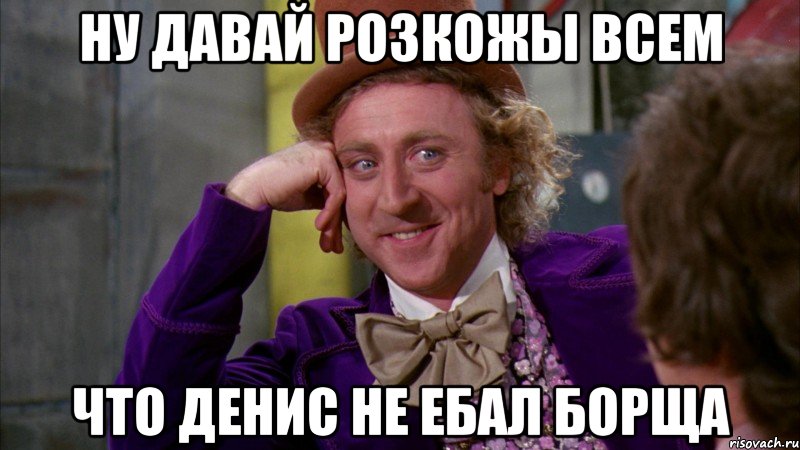 НУ ДАВАЙ РОЗКОЖЫ ВСЕМ

ЧТО ДЕНИС НЕ ЕБАЛ БОРЩА

risovach.ru